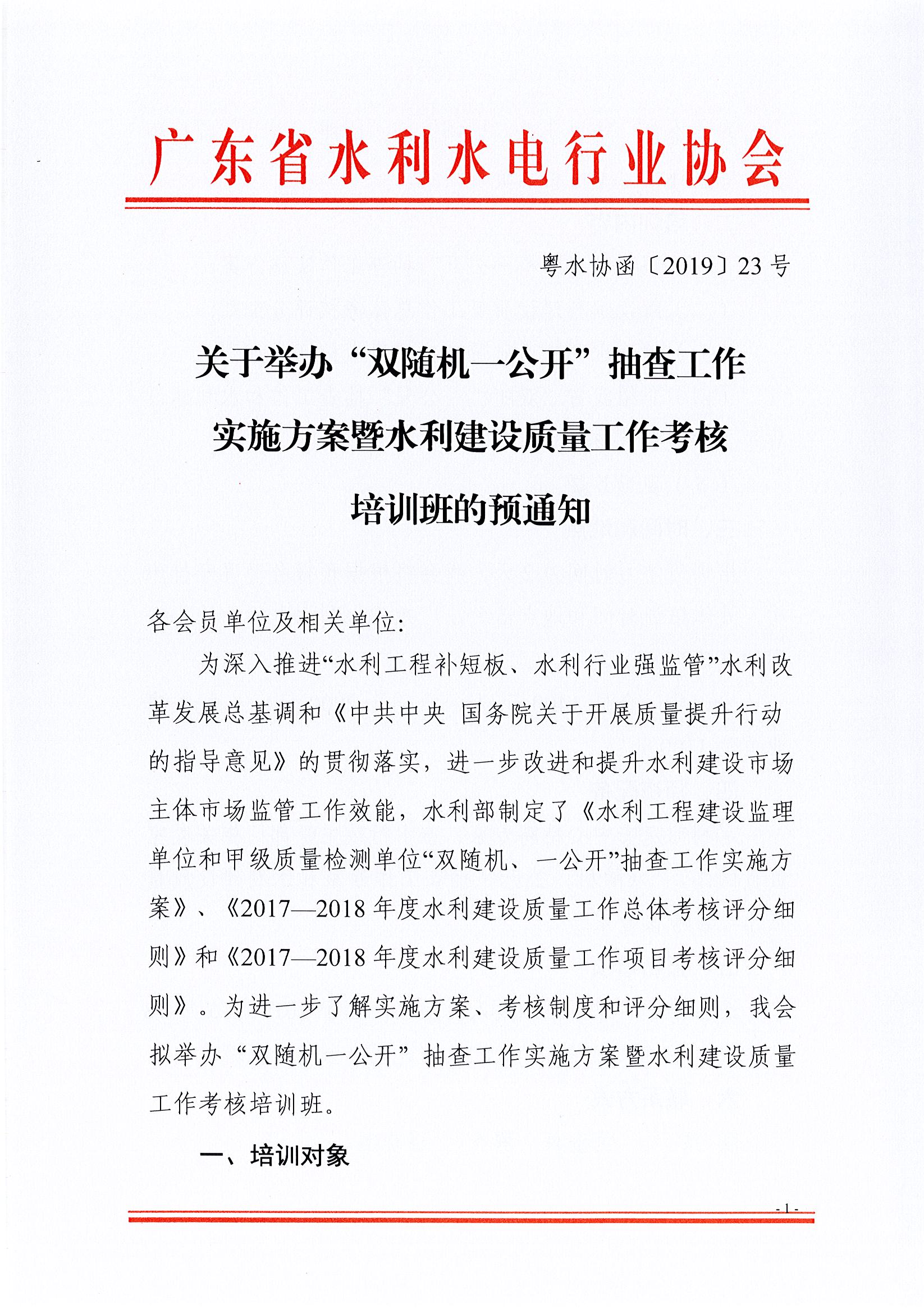 广东省水利水电行业协会

粤水协函〔2019〕23号

关于举办“双随机一公开”抽查工作实施方案暨水利建设质量工作考核培训班的预通知

各会员单位及相关单位:

为深入推进“水利工程补短板、水利行业强监管”水利改革发展总基调和《中共中央 国务院关于开展质量提升行动的指导意见》的贯彻落实，进一步改进和提升水利建设市场主体市场监管工作效能，水利部制定了《水利工程建设监理单位和甲级质量检测单位“双随机、一公开”抽查工作实施方案》、《2017—2018年度水利建设质量工作总体考核评分细则》和《2017—2018年度水利建设质量工作项目考核评分细则》。为进一步了解实施方案、考核制度和评分细则，我会拟举办“双随机一公开”抽查工作实施方案暨水利建设质量工作考核培训班。

一、培训对象

- 1 -